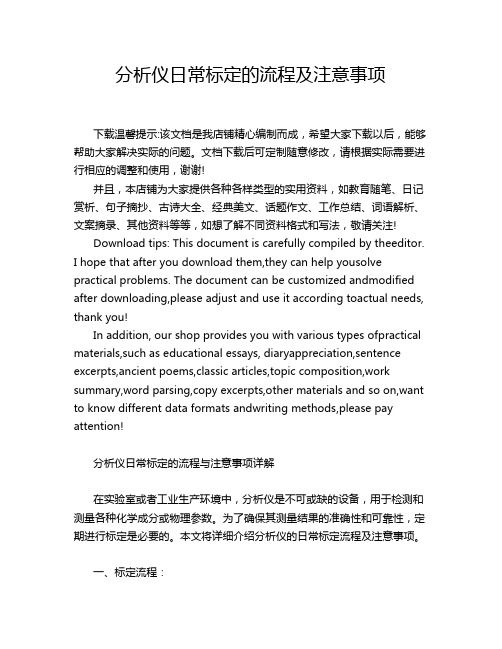 分析仪日常标定的流程及注意事项

下载温馨提示:该文档是我店铺精心编制而成，希望大家下载以后，能够帮助大家解决实际的问题。文档下载后可定制随意修改，请根据实际需要进行相应的调整和使用，谢谢!

并且，本店铺为大家提供各种各样类型的实用资料，如教育随笔、日记赏析、句子摘抄、古诗大全、经典美文、话题作文、工作总结、词语解析、文案摘录、其他资料等等，如想了解不同资料格式和写法，敬请关注!

Download tips: This document is carefully compiled by theeditor. I hope that after you download them,they can help yousolve practical problems. The document can be customized andmodified after downloading,please adjust and use it according toactual needs, thank you!

In addition, our shop provides you with various types ofpractical materials,such as educational essays, diaryappreciation,sentence excerpts,ancient poems,classic articles,topic composition,work summary,word parsing,copy excerpts,other materials and so on,want to know different data formats andwriting methods,please pay attention!

分析仪日常标定的流程与注意事项详解

在实验室或者工业生产环境中，分析仪是不可或缺的设备，用于检测和测量各种化学成分或物理参数。为了确保其测量结果的准确性和可靠性，定期进行标定是必要的。本文将详细介绍分析仪的日常标定流程及注意事项。

一、标定流程：